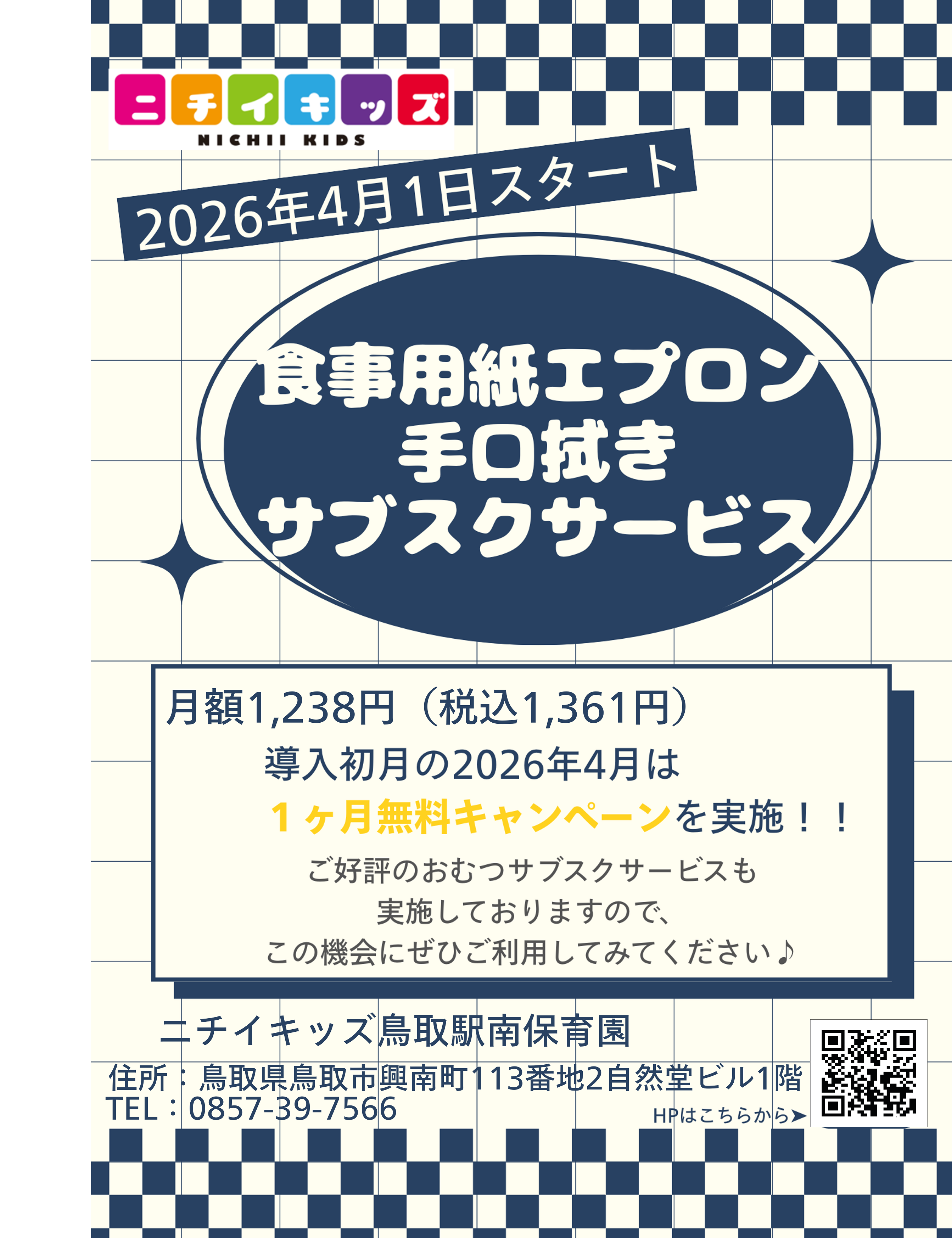 ニチイキッズ
NICHII KIDS

2026年4月1日スタート

食事用紙エプロン
手口拭き
サブスクサービス

月額1,238円（税込1,361円）
導入初月の2026年4月は
１ヶ月無料キャンペーンを実施！！
ご好評のおむつサブスクサービスも
実施しておりますので、
この機会にぜひご利用してみてください♪

ニチイキッズ鳥取駅南保育園
住所：鳥取県鳥取市興南町113番地2自然堂ビル1階
TEL：0857-39-7566
HPはこちらから➤